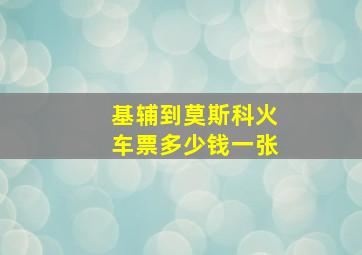 基辅到莫斯科火车票多少钱一张